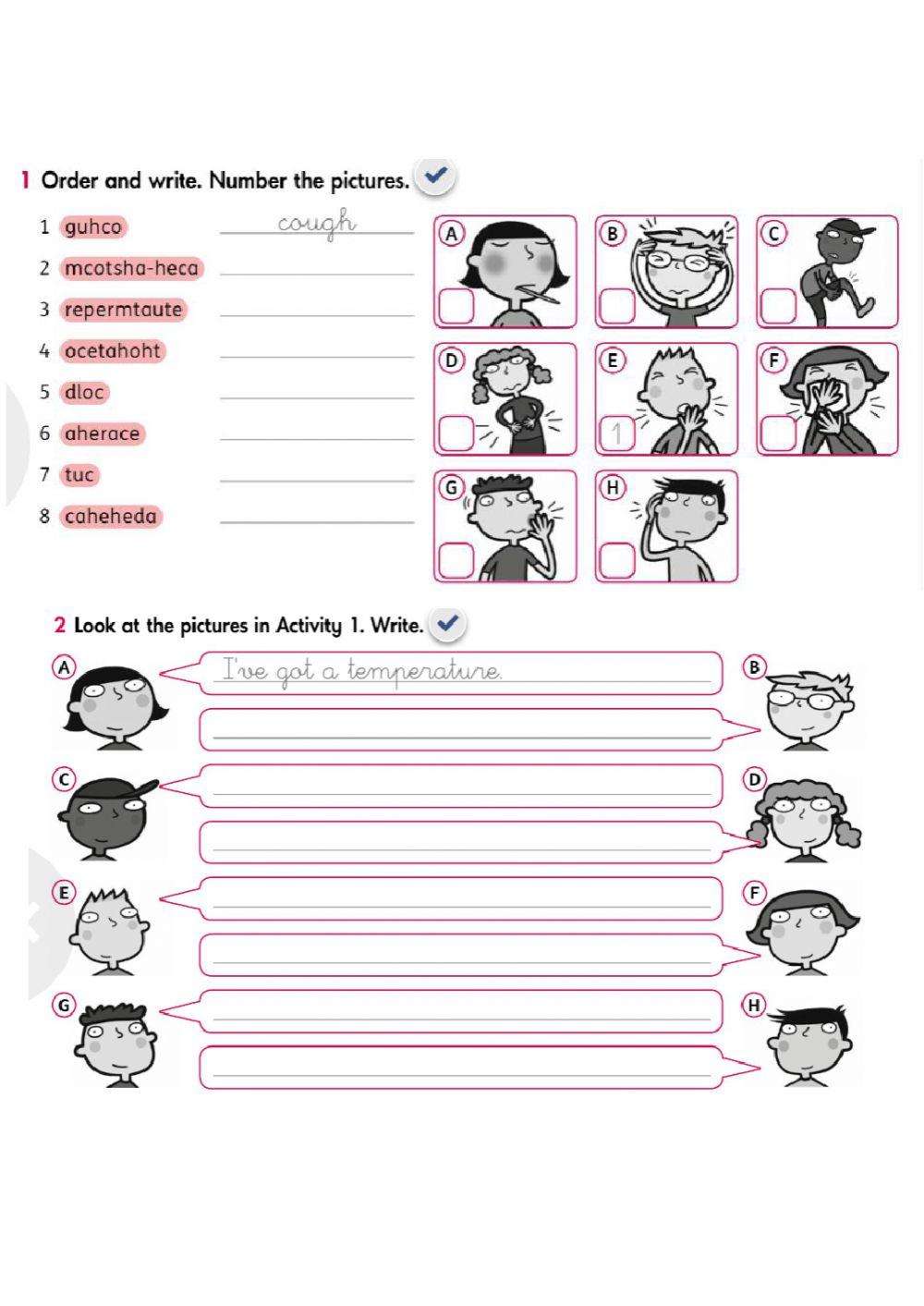 1 Order and write. Number the pictures.

1 guhco cough
2 mcotsha-heca ____
3 repermtaute ____
4 ocetahoht ____
5 dloc ____
6 aherace ____
7 tuc ____
8 caheheda ____

A ☐
B ☐
C ☐
D ☐
E 1
F ☐
G ☐
H ☐

2 Look at the pictures in Activity 1. Write.

A I've got a temperature.
B ____
C ____
D ____
E ____
F ____
G ____
H ____